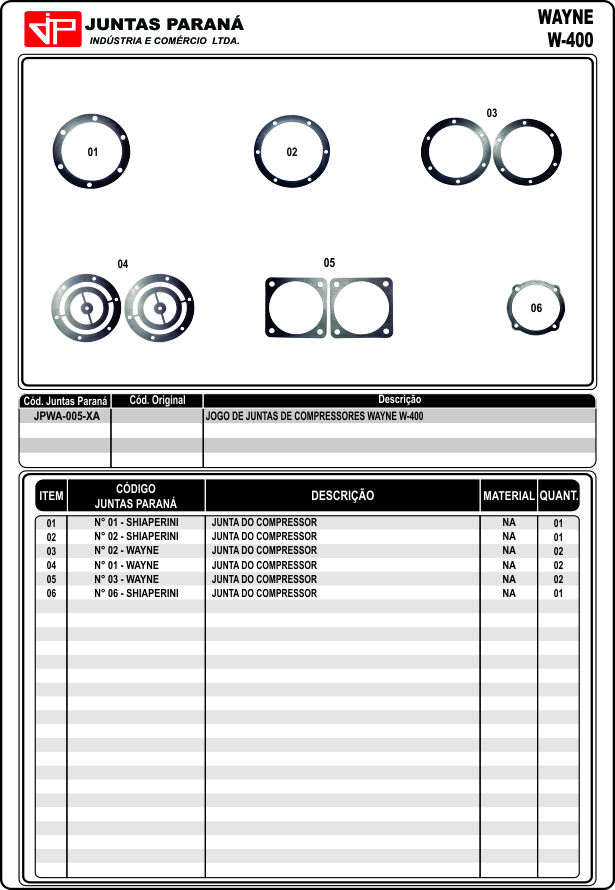 JP JUNTAS PARANÁ
INDÚSTRIA E COMÉRCIO LTDA.

WAYNE
W-400

01
02
03
04
05
06

| Cód. Juntas Paraná | Cód. Original | Descrição |
|---|---|---|
| JPWA-005-XA | | JOGO DE JUNTAS DE COMPRESSORES WAYNE W-400 |

| ITEM | CÓDIGO JUNTAS PARANÁ | DESCRIÇÃO | MATERIAL | QUANT. |
|---|---|---|---|---|
| 01 | N° 01 - SHIAPERINI | JUNTA DO COMPRESSOR | NA | 01 |
| 02 | N° 02 - SHIAPERINI | JUNTA DO COMPRESSOR | NA | 01 |
| 03 | N° 02 - WAYNE | JUNTA DO COMPRESSOR | NA | 02 |
| 04 | N° 01 - WAYNE | JUNTA DO COMPRESSOR | NA | 02 |
| 05 | N° 03 - WAYNE | JUNTA DO COMPRESSOR | NA | 02 |
| 06 | N° 06 - SHIAPERINI | JUNTA DO COMPRESSOR | NA | 01 |